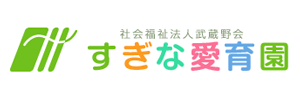 社会福祉法人武蔵野会
すぎな愛育園